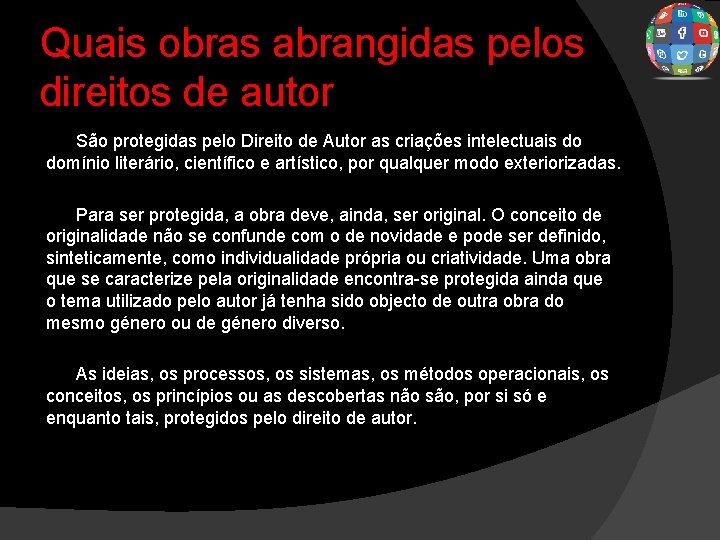 Quais obras abrangidas pelos direitos de autor

São protegidas pelo Direito de Autor as criações intelectuais do domínio literário, científico e artístico, por qualquer modo exteriorizadas.

Para ser protegida, a obra deve, ainda, ser original. O conceito de originalidade não se confunde com o de novidade e pode ser definido, sinteticamente, como individualidade própria ou criatividade. Uma obra que se caracterize pela originalidade encontra-se protegida ainda que o tema utilizado pelo autor já tenha sido objecto de outra obra do mesmo género ou de género diverso.

As ideias, os processos, os sistemas, os métodos operacionais, os conceitos, os princípios ou as descobertas não são, por si só e enquanto tais, protegidos pelo direito de autor.